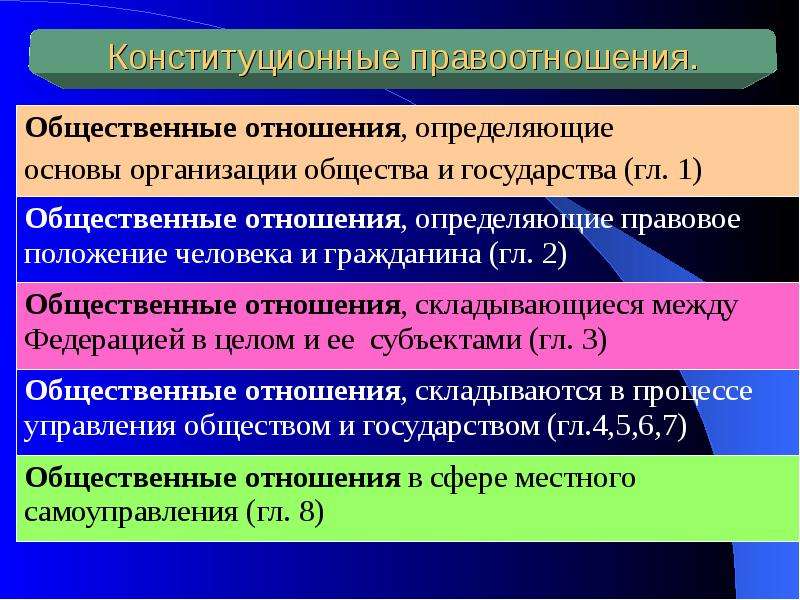 Конституционные правоотношения.

Общественные отношения, определяющие основы организации общества и государства (гл. 1)

Общественные отношения, определяющие правовое положение человека и гражданина (гл. 2)

Общественные отношения, складывающиеся между Федерацией в целом и ее субъектами (гл. 3)

Общественные отношения, складываются в процессе управления обществом и государством (гл.4,5,6,7)

Общественные отношения в сфере местного самоуправления (гл. 8)